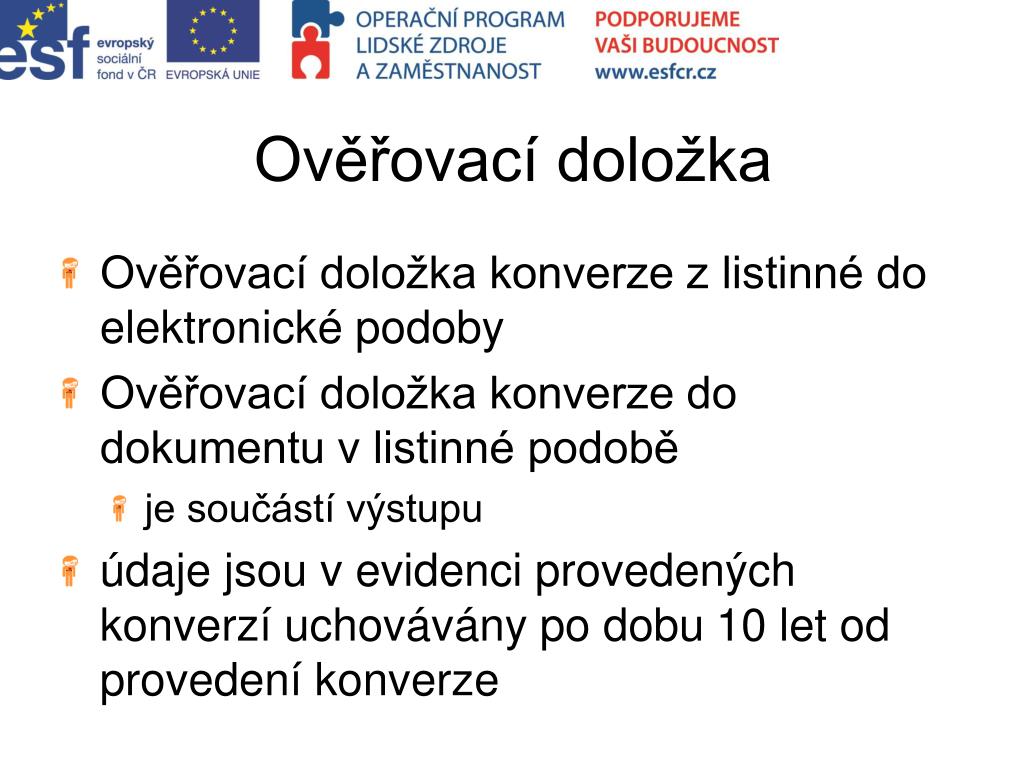 esf evropský sociální fond v ČR

EVROPSKÁ UNIE

OPERAČNÍ PROGRAM LIDSKÉ ZDROJE A ZAMĚSTNANOST

PODPORUJEME VAŠI BUDOUCNOST www.esfcr.cz

Ověřovací doložka

Ověřovací doložka konverze z listinné do elektronické podoby

Ověřovací doložka konverze do dokumentu v listinné podobě

je součástí výstupu

údaje jsou v evidenci provedených konverzí uchovávány po dobu 10 let od provedení konverze